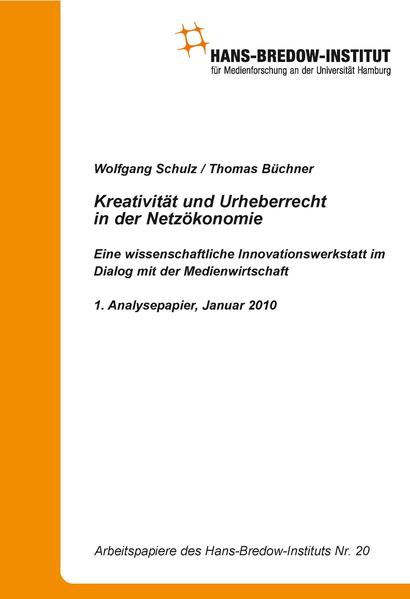 HANS-BREDOW-INSTITUT
für Medienforschung an der Universität Hamburg

Wolfgang Schulz / Thomas Büchner

Kreativität und Urheberrecht in der Netzökonomie

Eine wissenschaftliche Innovationswerkstatt im Dialog mit der Medienwirtschaft

1. Analysepapier, Januar 2010

Arbeitspapiere des Hans-Bredow-Instituts Nr. 20